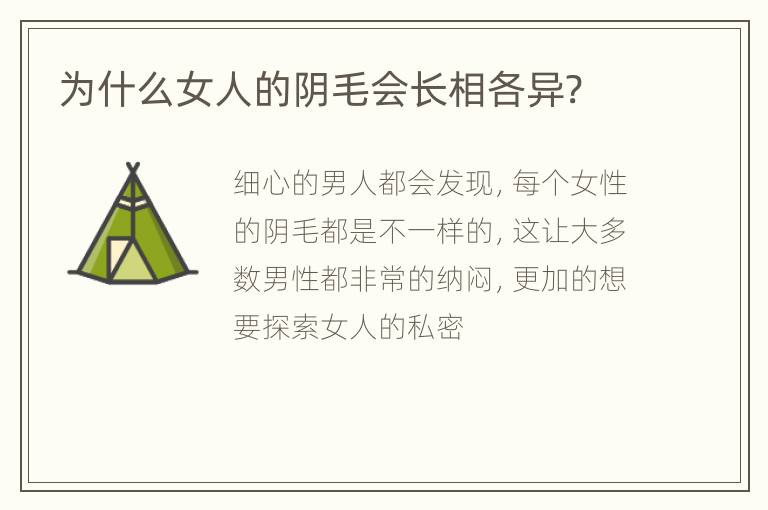 为什么女人的阴毛会长相各异?

细心的男人都会发现, 每个女性的阴毛都是不一样的, 这让大多数男性都非常的纳闷, 更加的想要探索女人的私密